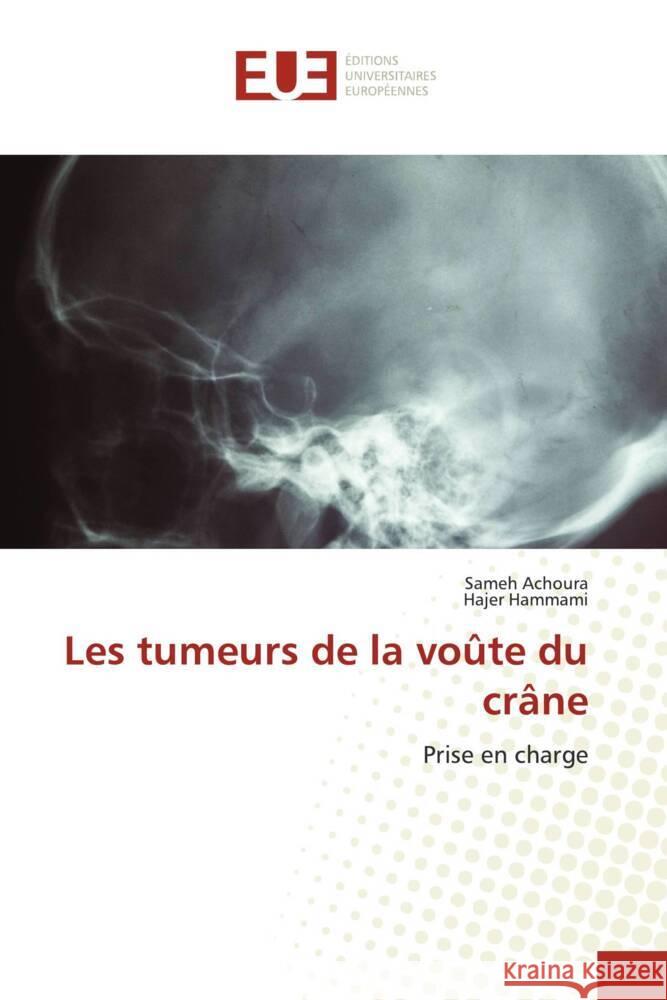 EUE ÉDITIONS UNIVERSITAIRES EUROPÉENNES

Sameh Achoura
Hajer Hammami

Les tumeurs de la voûte du crâne

Prise en charge